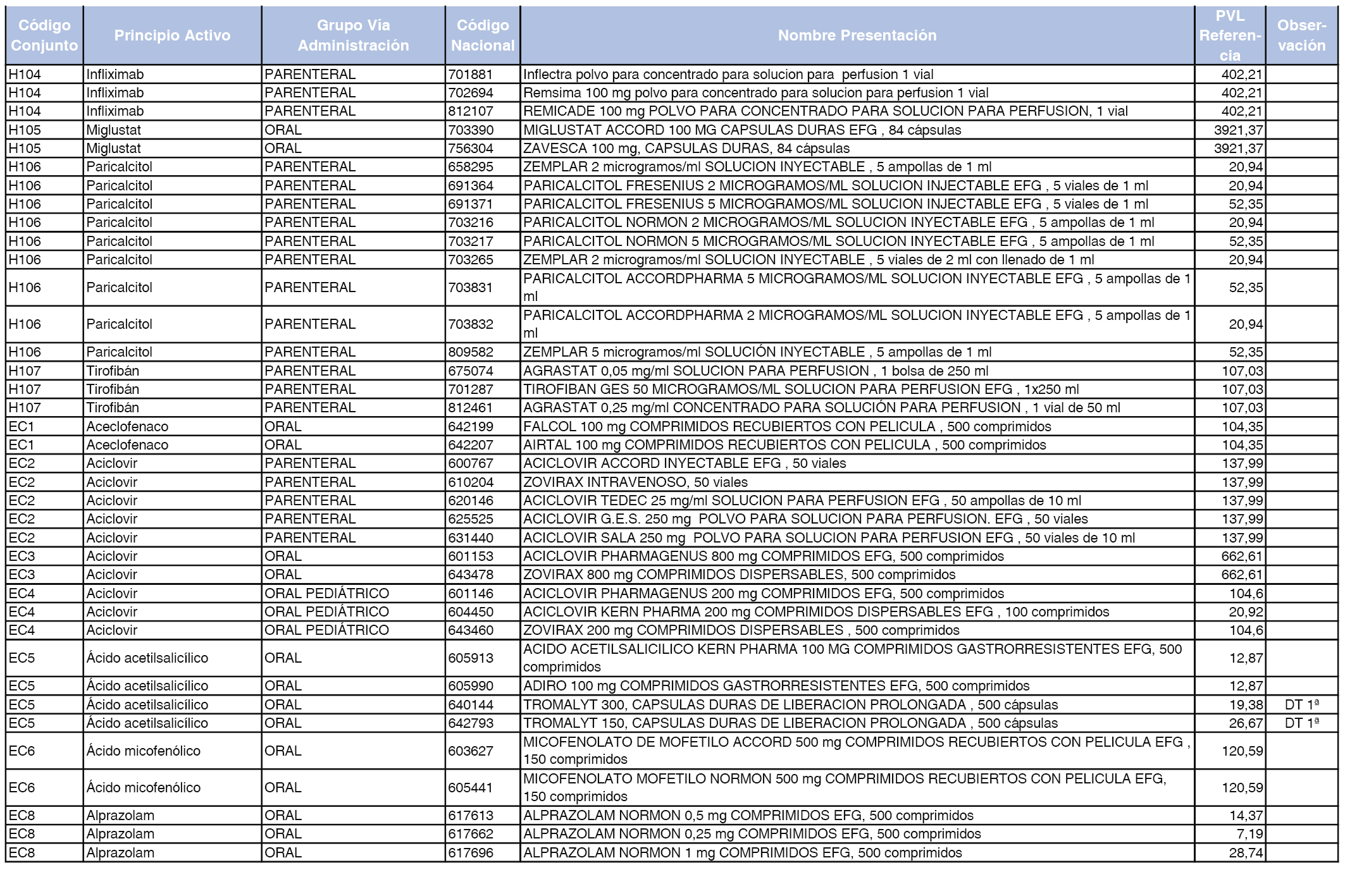 | Código Conjunto | Principio Activo | Grupo Vía Administración | Código Nacional | Nombre Presentación | PVL Referencia | Observación |
|---|---|---|---|---|---|---|
| H104 | Infliximab | PARENTERAL | 701881 | Inflectra polvo para concentrado para solucion para perfusion 1 vial | 402,21 | |
| H104 | Infliximab | PARENTERAL | 702694 | Remsima 100 mg polvo para concentrado para solucion para perfusion 1 vial | 402,21 | |
| H104 | Infliximab | PARENTERAL | 812107 | REMICADE 100 mg POLVO PARA CONCENTRADO PARA SOLUCION PARA PERFUSION, 1 vial | 402,21 | |
| H105 | Miglustat | ORAL | 703390 | MIGLUSTAT ACCORD 100 MG CAPSULAS DURAS EFG , 84 cápsulas | 3921,37 | |
| H105 | Miglustat | ORAL | 756304 | ZAVESCA 100 mg, CAPSULAS DURAS, 84 cápsulas | 3921,37 | |
| H106 | Paricalcitol | PARENTERAL | 658295 | ZEMPLAR 2 microgramos/ml SOLUCION INYECTABLE , 5 ampollas de 1 ml | 20,94 | |
| H106 | Paricalcitol | PARENTERAL | 691364 | PARICALCITOL FRESENIUS 2 MICROGRAMOS/ML SOLUCION INJECTABLE EFG , 5 viales de 1 ml | 20,94 | |
| H106 | Paricalcitol | PARENTERAL | 691371 | PARICALCITOL FRESENIUS 5 MICROGRAMOS/ML SOLUCION INJECTABLE EFG , 5 viales de 1 ml | 52,35 | |
| H106 | Paricalcitol | PARENTERAL | 703216 | PARICALCITOL NORMON 2 MICROGRAMOS/ML SOLUCION INYECTABLE EFG , 5 ampollas de 1 ml | 20,94 | |
| H106 | Paricalcitol | PARENTERAL | 703217 | PARICALCITOL NORMON 5 MICROGRAMOS/ML SOLUCION INYECTABLE EFG , 5 ampollas de 1 ml | 52,35 | |
| H106 | Paricalcitol | PARENTERAL | 703265 | ZEMPLAR 2 microgramos/ml SOLUCION INYECTABLE , 5 viales de 2 ml con llenado de 1 ml | 20,94 | |
| H106 | Paricalcitol | PARENTERAL | 703831 | PARICALCITOL ACCORDPHARMA 5 MICROGRAMOS/ML SOLUCION INYECTABLE EFG , 5 ampollas de 1 ml | 52,35 | |
| H106 | Paricalcitol | PARENTERAL | 703832 | PARICALCITOL ACCORDPHARMA 2 MICROGRAMOS/ML SOLUCION INYECTABLE EFG , 5 ampollas de 1 ml | 20,94 | |
| H106 | Paricalcitol | PARENTERAL | 809582 | ZEMPLAR 5 microgramos/ml SOLUCIÓN INYECTABLE , 5 ampollas de 1 ml | 52,35 | |
| H107 | Tirofibán | PARENTERAL | 675074 | AGRASTAT 0,05 mg/ml SOLUCION PARA PERFUSION , 1 bolsa de 250 ml | 107,03 | |
| H107 | Tirofibán | PARENTERAL | 701287 | TIROFIBAN GES 50 MICROGRAMOS/ML SOLUCION PARA PERFUSION EFG , 1x250 ml | 107,03 | |
| H107 | Tirofibán | PARENTERAL | 812461 | AGRASTAT 0,25 mg/ml CONCENTRADO PARA SOLUCIÓN PARA PERFUSION , 1 vial de 50 ml | 107,03 | |
| EC1 | Aceclofenaco | ORAL | 642199 | FALCOL 100 mg COMPRIMIDOS RECUBIERTOS CON PELICULA , 500 comprimidos | 104,35 | |
| EC1 | Aceclofenaco | ORAL | 642207 | AIRTAL 100 mg COMPRIMIDOS RECUBIERTOS CON PELICULA , 500 comprimidos | 104,35 | |
| EC2 | Aciclovir | PARENTERAL | 600767 | ACICLOVIR ACCORD INYECTABLE EFG , 50 viales | 137,99 | |
| EC2 | Aciclovir | PARENTERAL | 610204 | ZOVIRAX INTRAVENOSO, 50 viales | 137,99 | |
| EC2 | Aciclovir | PARENTERAL | 620146 | ACICLOVIR TEDEC 25 mg/ml SOLUCION PARA PERFUSION EFG , 50 ampollas de 10 ml | 137,99 | |
| EC2 | Aciclovir | PARENTERAL | 625525 | ACICLOVIR G.E.S. 250 mg POLVO PARA SOLUCION PARA PERFUSION. EFG , 50 viales | 137,99 | |
| EC2 | Aciclovir | PARENTERAL | 631440 | ACICLOVIR SALA 250 mg POLVO PARA SOLUCION PARA PERFUSION EFG , 50 viales de 10 ml | 137,99 | |
| EC3 | Aciclovir | ORAL | 601153 | ACICLOVIR PHARMAGENUS 800 mg COMPRIMIDOS EFG, 500 comprimidos | 662,61 | |
| EC3 | Aciclovir | ORAL | 643478 | ZOVIRAX 800 mg COMPRIMIDOS DISPERSABLES, 500 comprimidos | 662,61 | |
| EC4 | Aciclovir | ORAL PEDIÁTRICO | 601146 | ACICLOVIR PHARMAGENUS 200 mg COMPRIMIDOS EFG, 500 comprimidos | 104,6 | |
| EC4 | Aciclovir | ORAL PEDIÁTRICO | 604450 | ACICLOVIR KERN PHARMA 200 mg COMPRIMIDOS DISPERSABLES EFG , 100 comprimidos | 20,92 | |
| EC4 | Aciclovir | ORAL PEDIÁTRICO | 643460 | ZOVIRAX 200 mg COMPRIMIDOS DISPERSABLES , 500 comprimidos | 104,6 | |
| EC5 | Ácido acetilsalicílico | ORAL | 605913 | ACIDO ACETILSALICILICO KERN PHARMA 100 MG COMPRIMIDOS GASTRORRESISTENTES EFG, 500 comprimidos | 12,87 | |
| EC5 | Ácido acetilsalicílico | ORAL | 605990 | ADIRO 100 mg COMPRIMIDOS GASTRORRESISTENTES EFG, 500 comprimidos | 12,87 | |
| EC5 | Ácido acetilsalicílico | ORAL | 640144 | TROMALYT 300, CAPSULAS DURAS DE LIBERACION PROLONGADA , 500 cápsulas | 19,38 | DT 1ª |
| EC5 | Ácido acetilsalicílico | ORAL | 642793 | TROMALYT 150, CAPSULAS DURAS DE LIBERACION PROLONGADA , 500 cápsulas | 26,67 | DT 1ª |
| EC6 | Ácido micofenólico | ORAL | 603627 | MICOFENOLATO DE MOFETILO ACCORD 500 mg COMPRIMIDOS RECUBIERTOS CON PELICULA EFG , 150 comprimidos | 120,59 | |
| EC6 | Ácido micofenólico | ORAL | 605441 | MICOFENOLATO MOFETILO NORMON 500 mg COMPRIMIDOS RECUBIERTOS CON PELICULA EFG, 150 comprimidos | 120,59 | |
| EC8 | Alprazolam | ORAL | 617613 | ALPRAZOLAM NORMON 0,5 mg COMPRIMIDOS EFG, 500 comprimidos | 14,37 | |
| EC8 | Alprazolam | ORAL | 617662 | ALPRAZOLAM NORMON 0,25 mg COMPRIMIDOS EFG, 500 comprimidos | 7,19 | |
| EC8 | Alprazolam | ORAL | 617696 | ALPRAZOLAM NORMON 1 mg COMPRIMIDOS EFG, 500 comprimidos | 28,74 | |